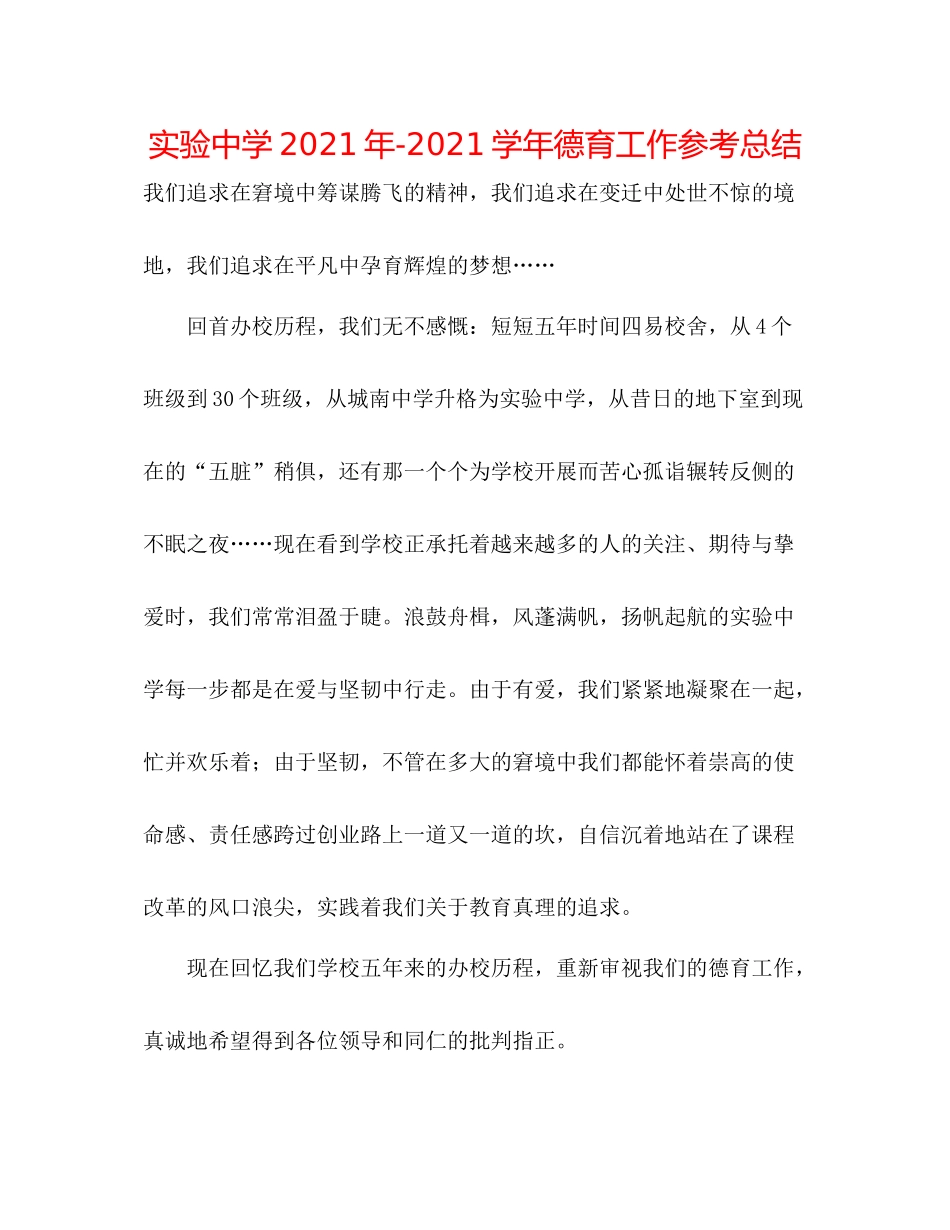 实验中学2021年-2021学年德育工作参考总结

我们追求在窘境中筹谋腾飞的精神，我们追求在变迁中处世不惊的境地，我们追求在平凡中孕育辉煌的梦想……

回首办校历程，我们无不感慨：短短五年时间四易校舍，从4个班级到30个班级，从城南中学升格为实验中学，从昔日的地下室到现在的“五脏”稍俱，还有那一个个为学校开展而苦心孤诣辗转反侧的不眠之夜……现在看到学校正承托着越来越多的人的关注、期待与挚爱时，我们常常泪盈于睫。浪鼓舟楫，风蓬满帆，扬帆起航的实验中学每一步都是在爱与坚韧中行走。由于有爱，我们紧紧地凝聚在一起，忙并欢乐着；由于坚韧，不管在多大的窘境中我们都能怀着崇高的使命感、责任感跨过创业路上一道又一道的坎，自信沉着地站在了课程改革的风口浪尖，实践着我们关于教育真理的追求。

现在回忆我们学校五年来的办校历程，重新审视我们的德育工作，真诚地希望得到各位领导和同仁的批判指正。